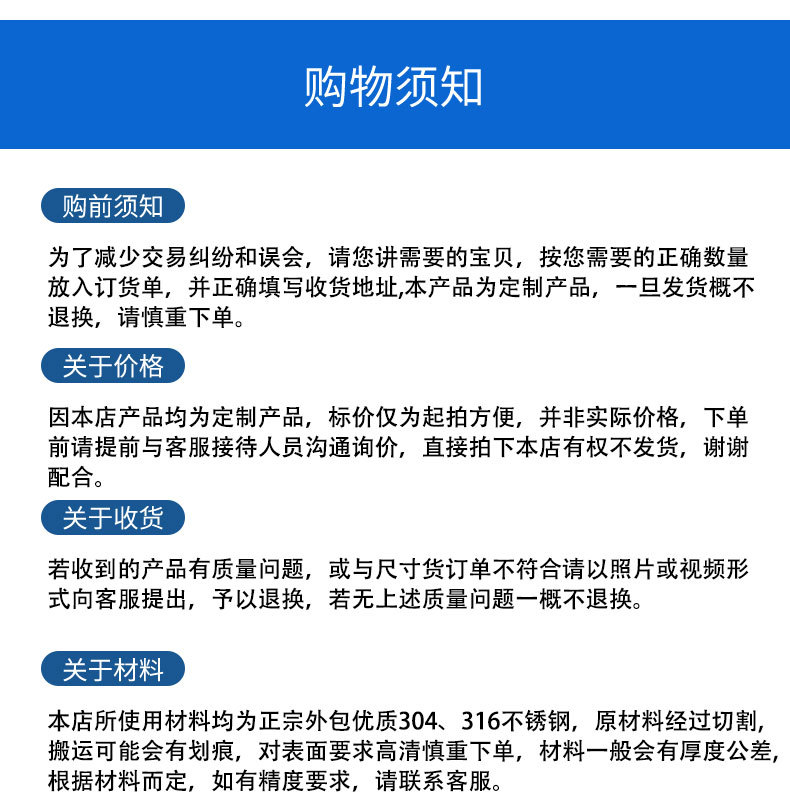 购物须知

购前须知

为了减少交易纠纷和误会，请您讲需要的宝贝，按您需要的正确数量放入订货单，并正确填写收货地址,本产品为定制产品，一旦发货概不退换，请慎重下单。

关于价格

因本店产品均为定制产品，标价仅为起拍方便，并非实际价格，下单前请提前与客服接待人员沟通询价，直接拍下本店有权不发货，谢谢配合。

关于收货

若收到的产品有质量问题，或与尺寸货订单不符合请以照片或视频形式向客服提出，予以退换，若无上述质量问题一概不退换。

关于材料

本店所使用材料均为正宗外包优质304、316不锈钢，原材料经过切割，搬运可能会有划痕，对表面要求高清慎重下单，材料一般会有厚度公差，根据材料而定，如有精度要求，请联系客服。